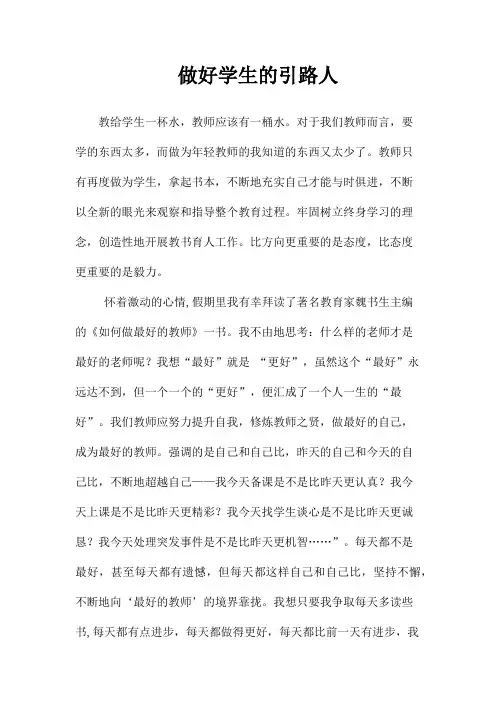 做好学生的引路人

教给学生一杯水，教师应该有一桶水。对于我们教师而言，要学的东西太多，而做为年轻教师的我知道的东西又太少了。教师只有再度做为学生，拿起书本，不断地充实自己才能与时俱进，不断以全新的眼光来观察和指导整个教育过程。牢固树立终身学习的理念，创造性地开展教书育人工作。比方向更重要的是态度，比态度更重要的是毅力。

怀着激动的心情,假期里我有幸拜读了著名教育家魏书生主编的《如何做最好的教师》一书。我不由地思考：什么样的老师才是最好的老师呢？我想“最好”就是 “更好”，虽然这个“最好”永远达不到，但一个一个的“更好”，便汇成了一个人一生的“最好”。我们教师应努力提升自我，修炼教师之贤，做最好的自己，成为最好的教师。强调的是自己和自己比，昨天的自己和今天的自己比，不断地超越自己——我今天备课是不是比昨天更认真？我今天上课是不是比昨天更精彩？我今天找学生谈心是不是比昨天更诚恳？我今天处理突发事件是不是比昨天更机智……”。每天都不是最好，甚至每天都有遗憾，但每天都这样自己和自己比，坚持不懈，不断地向‘最好的教师’的境界靠拢。我想只要我争取每天多读些书,每天都有点进步，每天都做得更好，每天都比前一天有进步，我